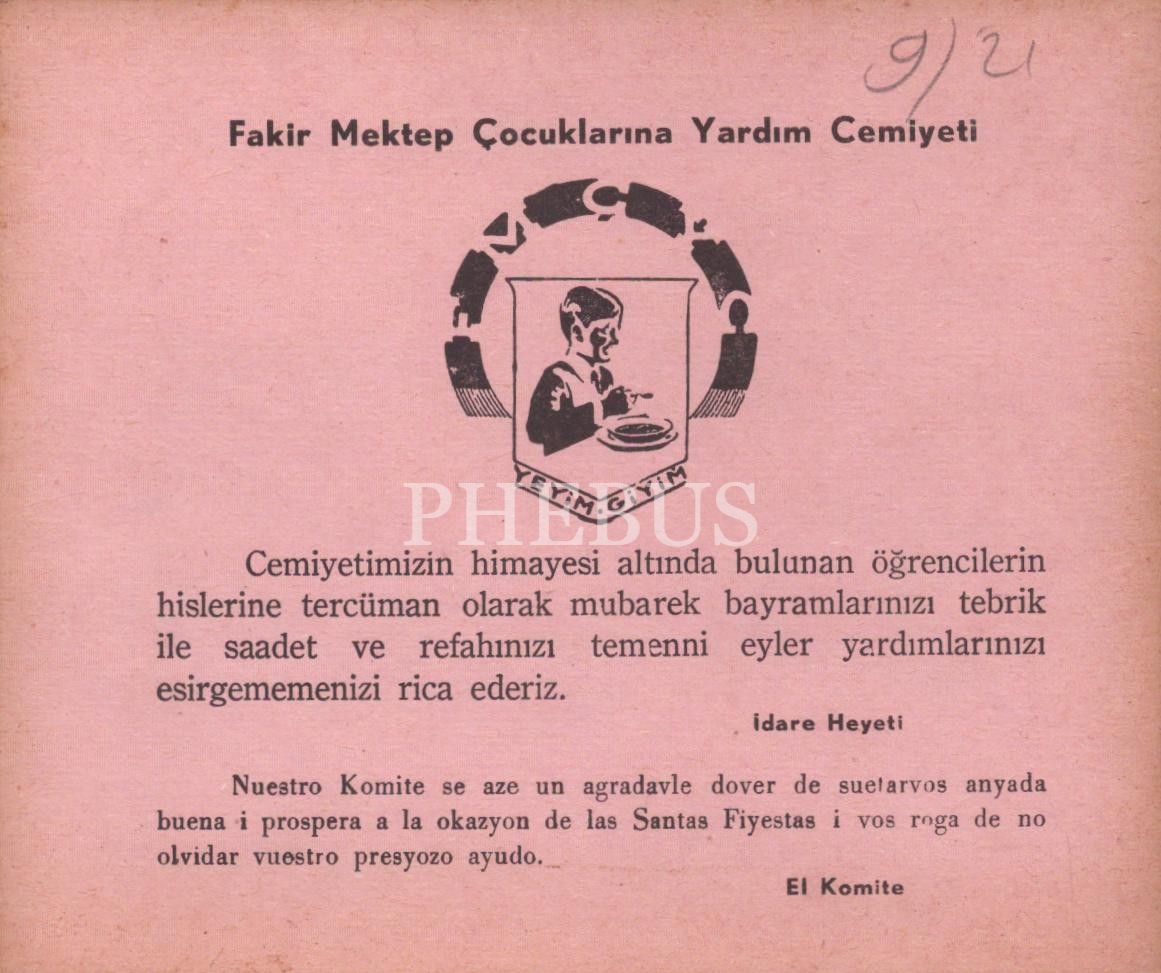 9/21

Fakir Mektep Çocuklarına Yardım Cemiyeti

YEYİM.GİYİM

Cemiyetimizin himayesi altında bulunan öğrencilerin hislerine tercüman olarak mubarek bayramlarınızı tebrik ile saadet ve refahınızı temenni eyler yardımlarınızı esirgememenizi rica ederiz.

İdare Heyeti

Nuestro Komite se aze un agradavle dover de suetarvos anyada buena i prospera a la okazyon de las Santas Fiyestas i vos roga de no olvidar vuestro presyozo ayudo.

El Komite

PHEBUS